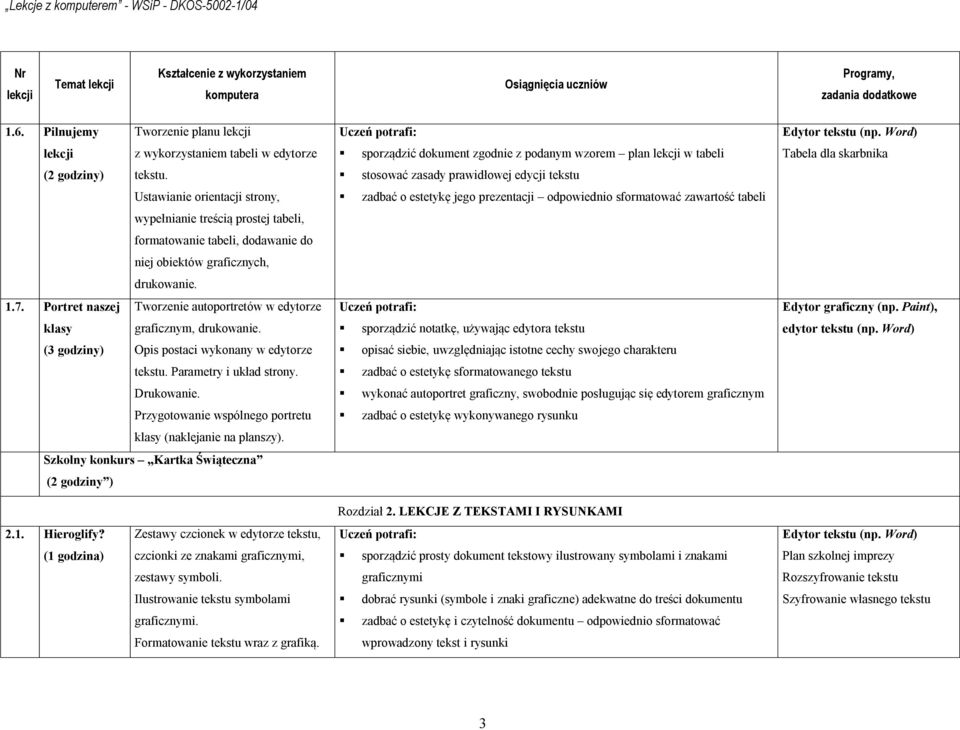 „Lekcje z komputerem" - WSiP - DKOS-5002-1/04

| Nr lekcji | Temat lekcji | Kształcenie z wykorzystaniem komputera | Osiągnięcia uczniów | Programy, zadania dodatkowe |
|---|---|---|---|---|
| 1.6. | Pilnujemy lekcji (2 godziny) | Tworzenie planu lekcji z wykorzystaniem tabeli w edytorze tekstu. Ustawianie orientacji strony, wypełnianie treścią prostej tabeli, formatowanie tabeli, dodawanie do niej obiektów graficznych, drukowanie. | Uczeń potrafi: ▪ sporządzić dokument zgodnie z podanym wzorem – plan lekcji w tabeli ▪ stosować zasady prawidłowej edycji tekstu ▪ zadbać o estetykę jego prezentacji – odpowiednio sformatować zawartość tabeli | Edytor tekstu (np. Word) Tabela dla skarbnika |
| 1.7. | Portret naszej klasy (3 godziny) | Tworzenie autoportretów w edytorze graficznym, drukowanie. Opis postaci wykonany w edytorze tekstu. Parametry i układ strony. Drukowanie. Przygotowanie wspólnego portretu klasy (naklejanie na planszy). | Uczeń potrafi: ▪ sporządzić notatkę, używając edytora tekstu ▪ opisać siebie, uwzględniając istotne cechy swojego charakteru ▪ zadbać o estetykę sformatowanego tekstu ▪ wykonać autoportret graficzny, swobodnie posługując się edytorem graficznym ▪ zadbać o estetykę wykonywanego rysunku | Edytor graficzny (np. Paint), edytor tekstu (np. Word) |
| | Szkolny konkurs – „Kartka Świąteczna" (2 godziny") | | | |
| | | | Rozdział 2. LEKCJE Z TEKSTAMI I RYSUNKAMI | |
| 2.1. | Hieroglify? (1 godzina) | Zestawy czcionek w edytorze tekstu, czcionki ze znakami graficznymi, zestawy symboli. Ilustrowanie tekstu symbolami graficznymi. Formatowanie tekstu wraz z grafiką. | Uczeń potrafi: ▪ sporządzić prosty dokument tekstowy ilustrowany symbolami i znakami graficznymi ▪ dobrać rysunki (symbole i znaki graficzne) adekwatne do treści dokumentu ▪ zadbać o estetykę i czytelność dokumentu – odpowiednio sformatować wprowadzony tekst i rysunki | Edytor tekstu (np. Word) Plan szkolnej imprezy Rozszyfrowanie tekstu Szyfrowanie własnego tekstu |

3